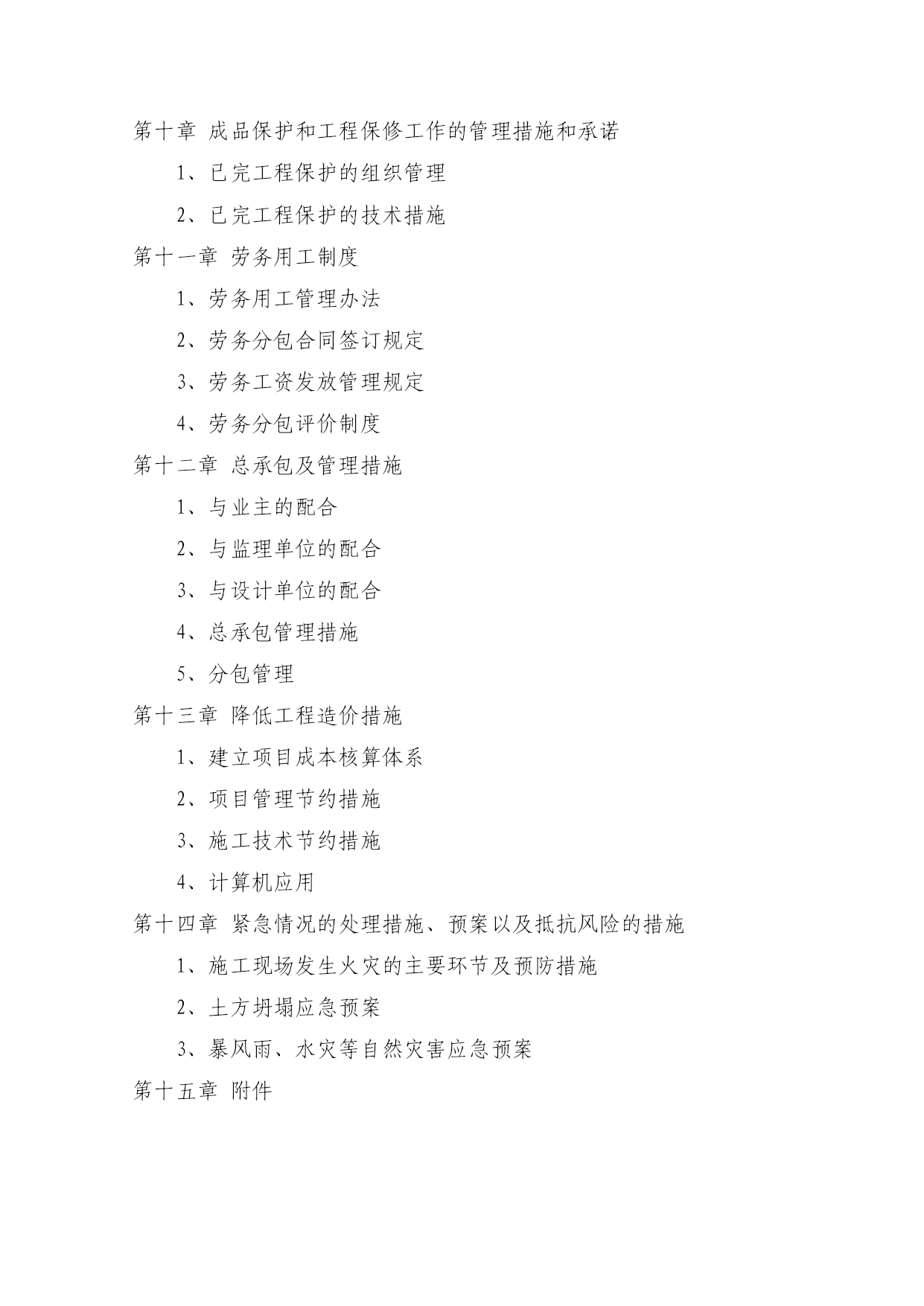 第十章 成品保护和工程保修工作的管理措施和承诺

1、已完工程保护的组织管理

2、已完工程保护的技术措施

第十一章 劳务用工制度

1、劳务用工管理办法

2、劳务分包合同签订规定

3、劳务工资发放管理规定

4、劳务分包评价制度

第十二章 总承包及管理措施

1、与业主的配合

2、与监理单位的配合

3、与设计单位的配合

4、总承包管理措施

5、分包管理

第十三章 降低工程造价措施

1、建立项目成本核算体系

2、项目管理节约措施

3、施工技术节约措施

4、计算机应用

第十四章 紧急情况的处理措施、预案以及抵抗风险的措施

1、施工现场发生火灾的主要环节及预防措施

2、土方坍塌应急预案

3、暴风雨、水灾等自然灾害应急预案

第十五章 附件